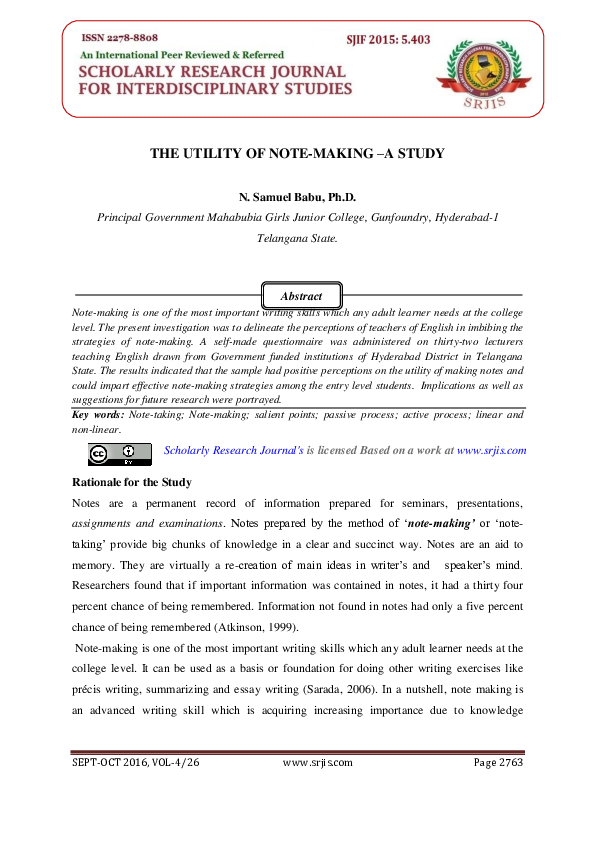 ISSN 2278-8808
SJIF 2015: 5.403
An International Peer Reviewed & Referred
SCHOLARLY RESEARCH JOURNAL FOR INTERDISCIPLINARY STUDIES

SRJIS

THE UTILITY OF NOTE-MAKING –A STUDY

N. Samuel Babu, Ph.D.
Principal Government Mahabubia Girls Junior College, Gunfoundry, Hyderabad-1 Telangana State.

Abstract

Note-making is one of the most important writing skills which any adult learner needs at the college level. The present investigation was to delineate the perceptions of teachers of English in imbibing the strategies of note-making. A self-made questionnaire was administered on thirty-two lecturers teaching English drawn from Government funded institutions of Hyderabad District in Telangana State. The results indicated that the sample had positive perceptions on the utility of making notes and could impart effective note-making strategies among the entry level students. Implications as well as suggestions for future research were portrayed.

Key words: Note-taking; Note-making; salient points; passive process; active process; linear and non-linear.

Scholarly Research Journal's is licensed Based on a work at www.srjis.com

Rationale for the Study

Notes are a permanent record of information prepared for seminars, presentations, assignments and examinations. Notes prepared by the method of 'note-making' or 'note-taking' provide big chunks of knowledge in a clear and succinct way. Notes are an aid to memory. They are virtually a re-creation of main ideas in writer's and speaker's mind. Researchers found that if important information was contained in notes, it had a thirty four percent chance of being remembered. Information not found in notes had only a five percent chance of being remembered (Atkinson, 1999).

Note-making is one of the most important writing skills which any adult learner needs at the college level. It can be used as a basis or foundation for doing other writing exercises like précis writing, summarizing and essay writing (Sarada, 2006). In a nutshell, note making is an advanced writing skill which is acquiring increasing importance due to knowledge

SEPT-OCT 2016, VOL-4/26     www.srjis.com     Page 2763